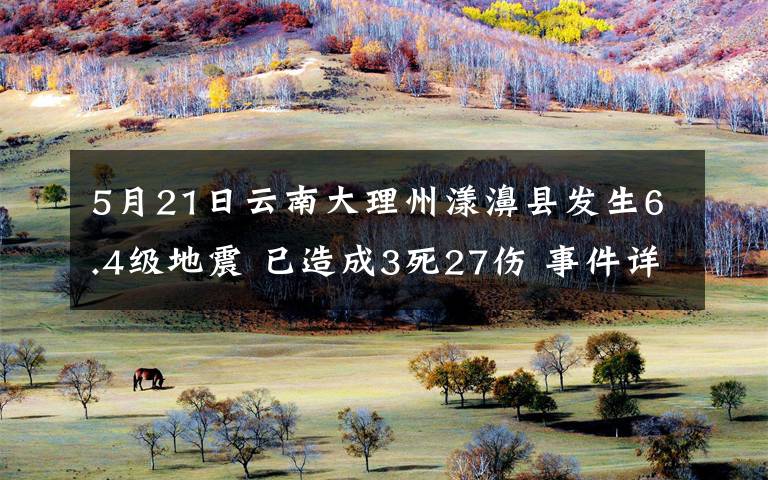 5月21日云南大理州漾濞县发生6.4级地震 已造成3死27伤 事件详